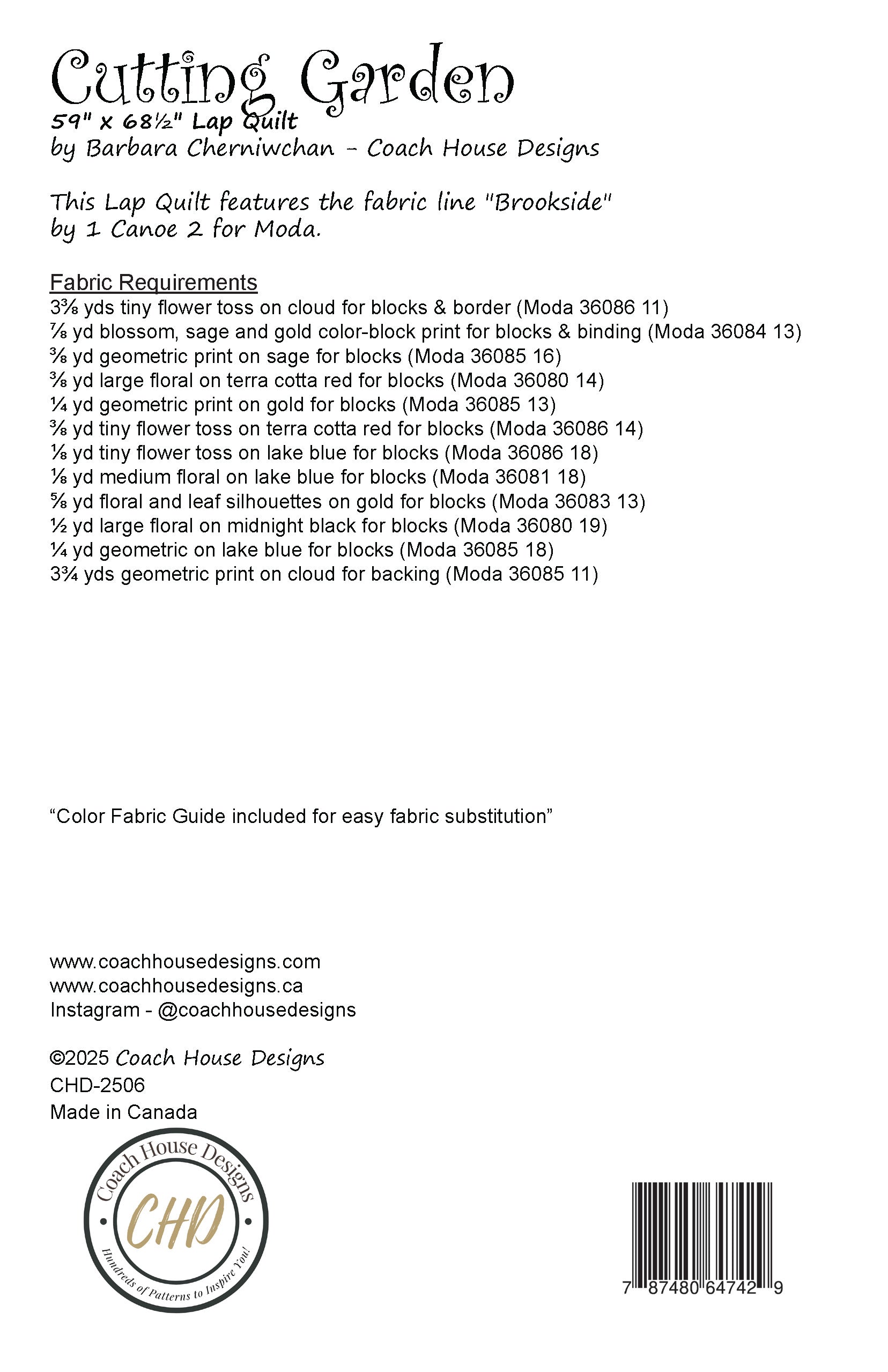 Cutting Garden
59" x 68½" Lap Quilt
by Barbara Cherniwchan - Coach House Designs

This Lap Quilt features the fabric line "Brookside" by 1 Canoe 2 for Moda.

Fabric Requirements
3⅜ yds tiny flower toss on cloud for blocks & border (Moda 36086 11)
⅞ yd blossom, sage and gold color-block print for blocks & binding (Moda 36084 13)
⅜ yd geometric print on sage for blocks (Moda 36085 16)
⅜ yd large floral on terra cotta red for blocks (Moda 36080 14)
¼ yd geometric print on gold for blocks (Moda 36085 13)
⅜ yd tiny flower toss on terra cotta red for blocks (Moda 36086 14)
⅛ yd tiny flower toss on lake blue for blocks (Moda 36086 18)
⅛ yd medium floral on lake blue for blocks (Moda 36081 18)
⅝ yd floral and leaf silhouettes on gold for blocks (Moda 36083 13)
½ yd large floral on midnight black for blocks (Moda 36080 19)
¼ yd geometric on lake blue for blocks (Moda 36085 18)
3¾ yds geometric print on cloud for backing (Moda 36085 11)

“Color Fabric Guide included for easy fabric substitution”

www.coachhousedesigns.com
www.coachhousedesigns.ca
Instagram - @coachhousedesigns

©2025 Coach House Designs
CHD-2506
Made in Canada

Coach House Designs
CHD
Hundreds of Patterns to Inspire You!

7 87480 64742 9